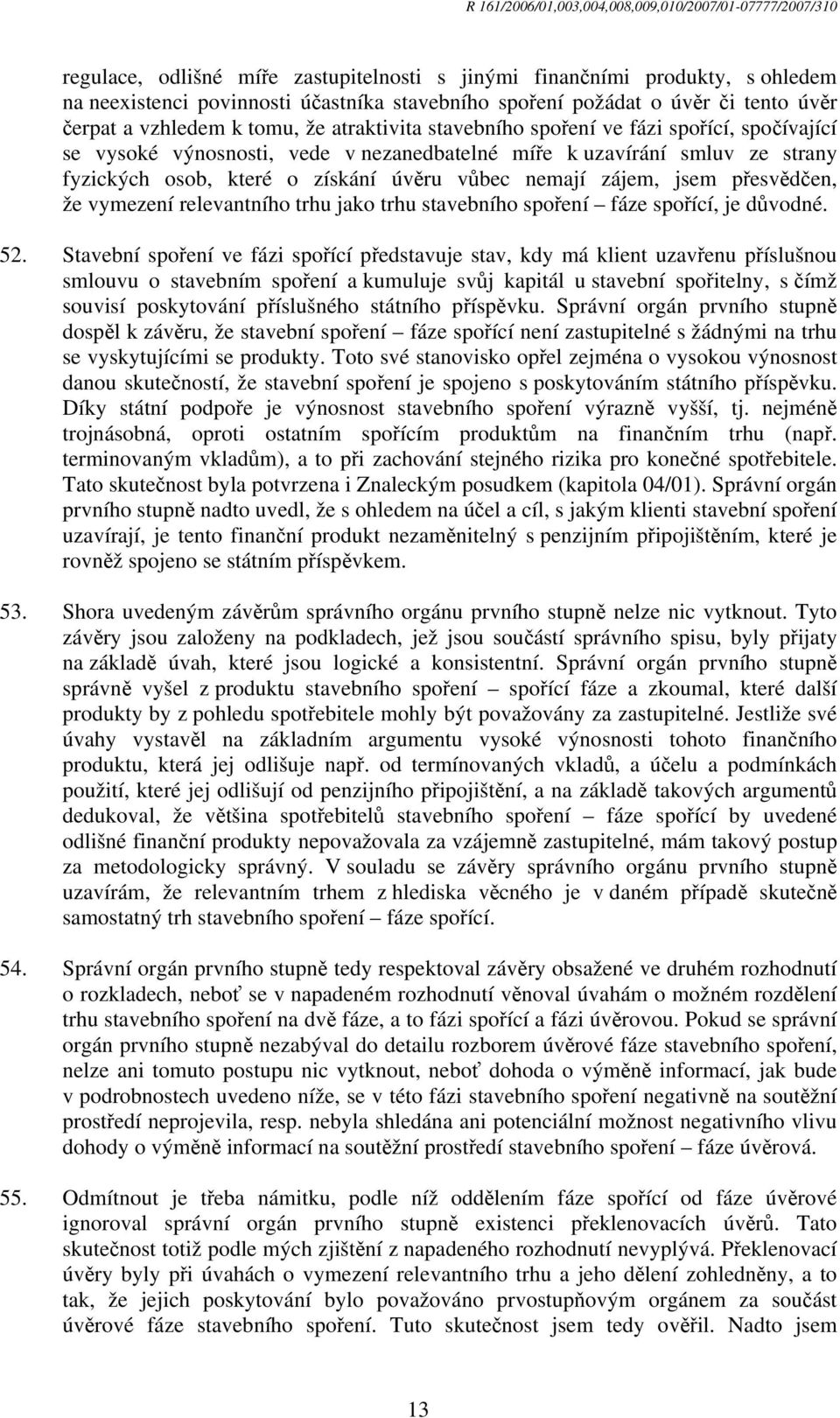 R 161/2006/01,003,004,008,009,010/2007/01-07777/2007/310

regulace, odlišné míře zastupitelnosti s jinými finančními produkty, s ohledem na neexistenci povinnosti účastníka stavebního spoření požádat o úvěr či tento úvěr čerpat a vzhledem k tomu, že atraktivita stavebního spoření ve fázi spořící, spočívající se vysoké výnosnosti, vede v nezanedbatelné míře k uzavírání smluv ze strany fyzických osob, které o získání úvěru vůbec nemají zájem, jsem přesvědčen, že vymezení relevantního trhu jako trhu stavebního spoření – fáze spořící, je důvodné.

52. Stavební spoření ve fázi spořící představuje stav, kdy má klient uzavřenu příslušnou smlouvu o stavebním spoření a kumuluje svůj kapitál u stavební spořitelny, s čímž souvisí poskytování příslušného státního příspěvku. Správní orgán prvního stupně dospěl k závěru, že stavební spoření – fáze spořící není zastupitelné s žádnými na trhu se vyskytujícími se produkty. Toto své stanovisko opřel zejména o vysokou výnosnost danou skutečností, že stavební spoření je spojeno s poskytováním státního příspěvku. Díky státní podpoře je výnosnost stavebního spoření výrazně vyšší, tj. nejméně trojnásobná, oproti ostatním spořícím produktům na finančním trhu (např. terminovaným vkladům), a to při zachování stejného rizika pro konečné spotřebitele. Tato skutečnost byla potvrzena i Znaleckým posudkem (kapitola 04/01). Správní orgán prvního stupně nadto uvedl, že s ohledem na účel a cíl, s jakým klienti stavební spoření uzavírají, je tento finanční produkt nezaměnitelný s penzijním připojištěním, které je rovněž spojeno se státním příspěvkem.

53. Shora uvedeným závěrům správního orgánu prvního stupně nelze nic vytknout. Tyto závěry jsou založeny na podkladech, jež jsou součástí správního spisu, byly přijaty na základě úvah, které jsou logické a konsistentní. Správní orgán prvního stupně správně vyšel z produktu stavebního spoření – spořící fáze a zkoumal, které další produkty by z pohledu spotřebitele mohly být považovány za zastupitelné. Jestliže své úvahy vystavěl na základním argumentu vysoké výnosnosti tohoto finančního produktu, která jej odlišuje např. od termínovaných vkladů, a účelu a podmínkách použití, které jej odlišují od penzijního připojištění, a na základě takových argumentů dedukoval, že většina spotřebitelů stavebního spoření – fáze spořící by uvedené odlišné finanční produkty nepovažovala za vzájemně zastupitelné, mám takový postup za metodologicky správný. V souladu se závěry správního orgánu prvního stupně uzavírám, že relevantním trhem z hlediska věcného je v daném případě skutečně samostatný trh stavebního spoření – fáze spořící.

54. Správní orgán prvního stupně tedy respektoval závěry obsažené ve druhém rozhodnutí o rozkladech, neboť se v napadeném rozhodnutí věnoval úvahám o možném rozdělení trhu stavebního spoření na dvě fáze, a to fázi spořící a fázi úvěrovou. Pokud se správní orgán prvního stupně nezabýval do detailu rozborem úvěrové fáze stavebního spoření, nelze ani tomuto postupu nic vytknout, neboť dohoda o výměně informací, jak bude v podrobnostech uvedeno níže, se v této fázi stavebního spoření negativně na soutěžní prostředí neprojevila, resp. nebyla shledána ani potenciální možnost negativního vlivu dohody o výměně informací na soutěžní prostředí stavebního spoření – fáze úvěrová.

55. Odmítnout je třeba námitku, podle níž oddělením fáze spořící od fáze úvěrové ignoroval správní orgán prvního stupně existenci překlenovacích úvěrů. Tato skutečnost totiž podle mých zjištění z napadeného rozhodnutí nevyplývá. Překlenovací úvěry byly při úvahách o vymezení relevantního trhu a jeho dělení zohledněny, a to tak, že jejich poskytování bylo považováno prvostupňovým orgánem za součást úvěrové fáze stavebního spoření. Tuto skutečnost jsem tedy ověřil. Nadto jsem

13